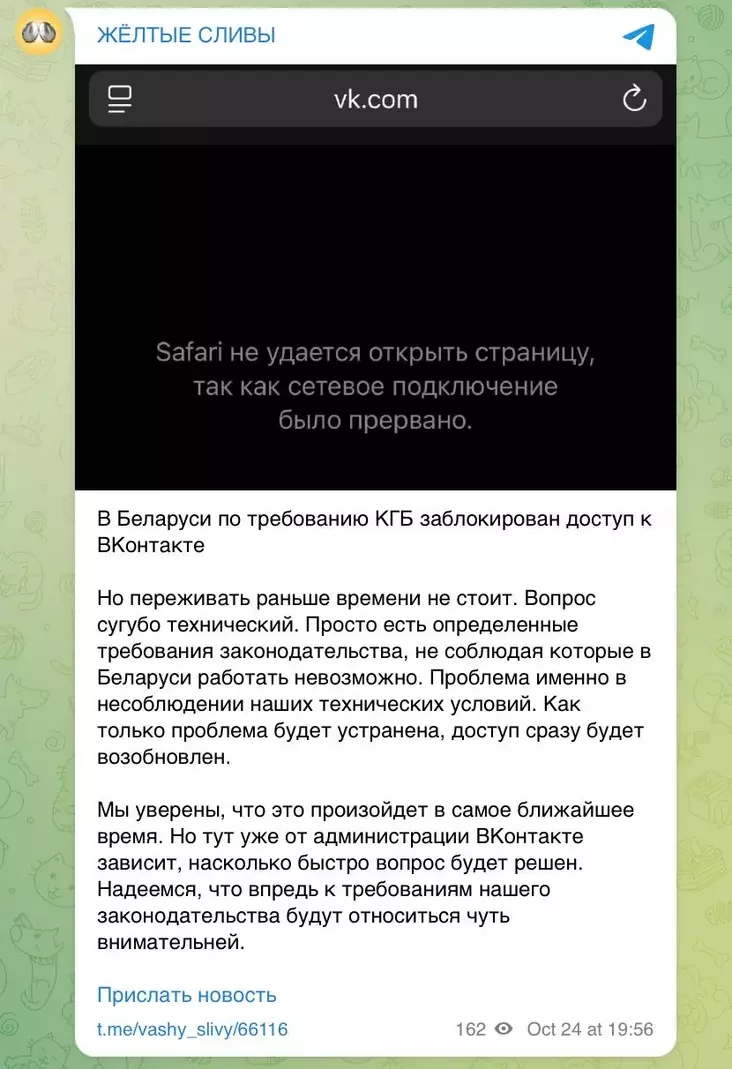 ЖЁЛТЫЕ СЛИВЫ

vk.com

Safari не удается открыть страницу, так как сетевое подключение было прервано.

В Беларуси по требованию КГБ заблокирован доступ к ВКонтакте

Но переживать раньше времени не стоит. Вопрос сугубо технический. Просто есть определенные требования законодательства, не соблюдая которые в Беларуси работать невозможно. Проблема именно в несоблюдении наших технических условий. Как только проблема будет устранена, доступ сразу будет возобновлен.

Мы уверены, что это произойдет в самое ближайшее время. Но тут уже от администрации ВКонтакте зависит, насколько быстро вопрос будет решен. Надеемся, что впредь к требованиям нашего законодательства будут относиться чуть внимательней.

Прислать новость

t.me/vashy_slivy/66116

162 Oct 24 at 19:56